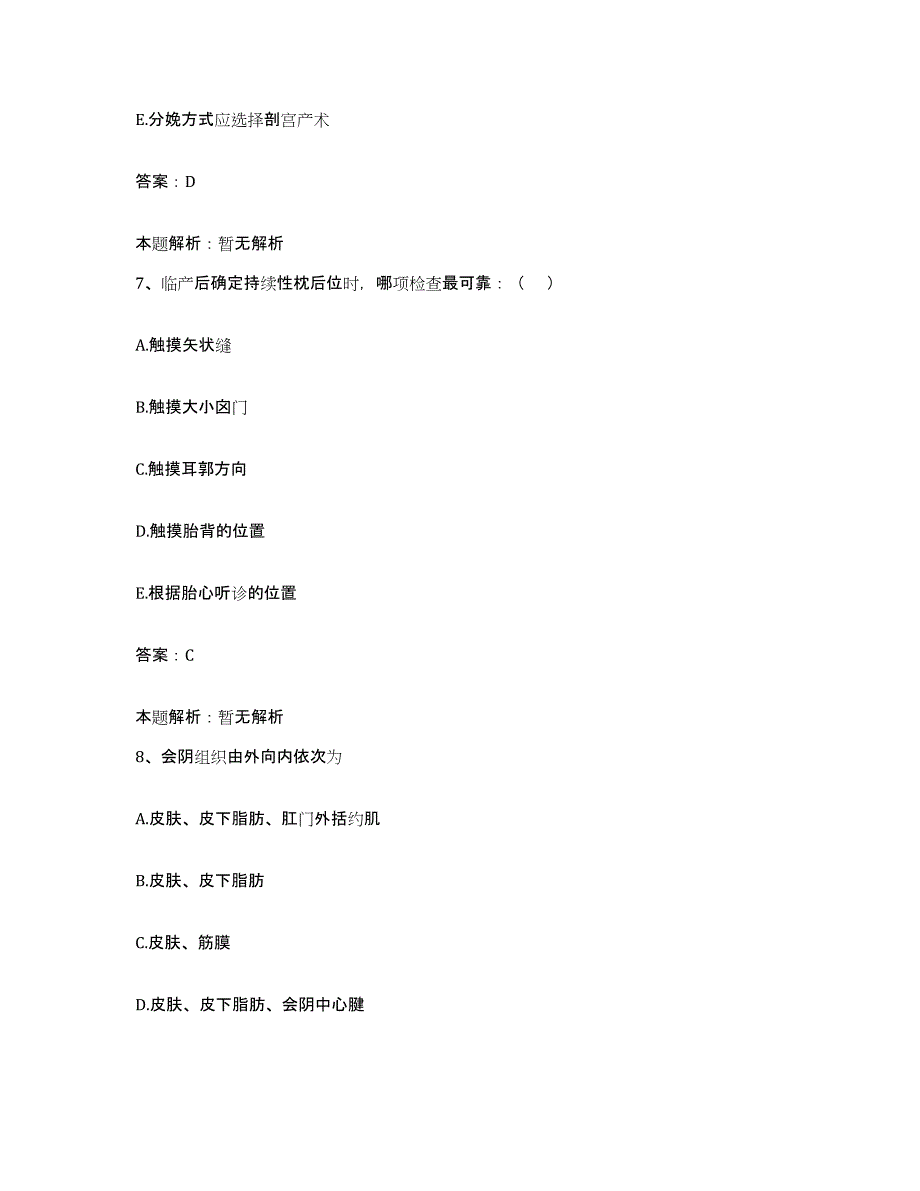 E.分娩方式应选择剖宫产术

答案：D

本题解析：暂无解析

7、临产后确定持续性枕后位时，哪项检查最可靠：（　）

A.触摸矢状缝

B.触摸大小囟门

C.触摸耳郭方向

D.触摸胎背的位置

E.根据胎心听诊的位置

答案：C

本题解析：暂无解析

8、会阴组织由外向内依次为

A.皮肤、皮下脂肪、肛门外括约肌

B.皮肤、皮下脂肪

C.皮肤、筋膜

D.皮肤、皮下脂肪、会阴中心腱